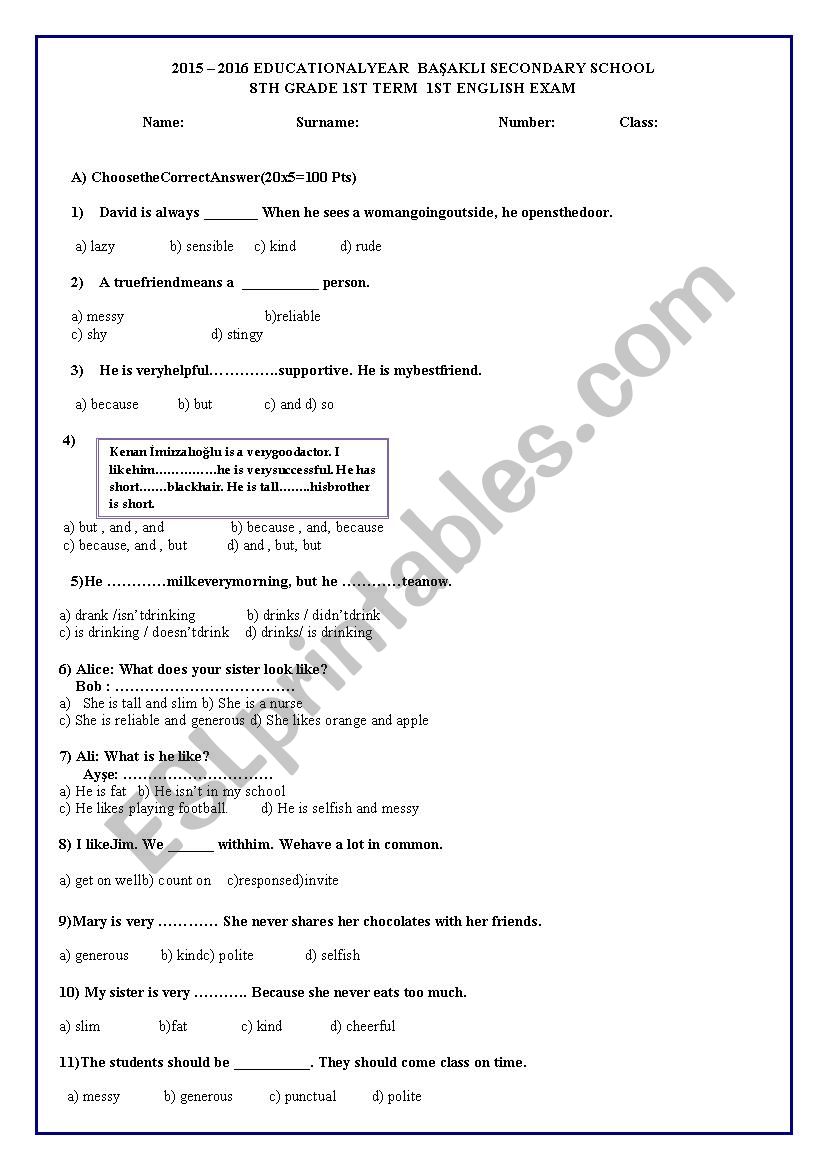 2015 – 2016 EDUCATIONALYEAR BAŞAKLI SECONDARY SCHOOL
8TH GRADE 1ST TERM 1ST ENGLISH EXAM

Name: Surname: Number: Class:

A) ChoosetheCorrectAnswer(20x5=100 Pts)

1) David is always ________ When he sees a womangoingoutside, he opensthedoor.

a) lazy b) sensible c) kind d) rude

2) A truefriendmeans a ___________ person.

a) messy b)reliable
c) shy d) stingy

3) He is veryhelpful…………..supportive. He is mybestfriend.

a) because b) but c) and d) so

4)
Kenan İmirzalıoğlu is a verygoodactor. I likehim……………he is verysuccessful. He has short…….blackhair. He is tall……..hisbrother is short.

a) but , and , and b) because , and, because
c) because, and , but d) and , but, but

5)He …………milkeverymorning, but he …………teanow.

a) drank /isn'tdrinking b) drinks / didn'tdrink
c) is drinking / doesn'tdrink d) drinks/ is drinking

6) Alice: What does your sister look like?
Bob : ………………………………
a) She is tall and slim b) She is a nurse
c) She is reliable and generous d) She likes orange and apple

7) Ali: What is he like?
Ayşe: …………………………
a) He is fat b) He isn't in my school
c) He likes playing football. d) He is selfish and messy

8) I likeJim. We _______ withhim. Wehave a lot in common.

a) get on wellb) count on c)responsed)invite

9)Mary is very ………… She never shares her chocolates with her friends.

a) generous b) kindc) polite d) selfish

10) My sister is very ……….. Because she never eats too much.

a) slim b)fat c) kind d) cheerful

11)The students should be ___________. They should come class on time.

a) messy b) generous c) punctual d) polite

ESLprintables.com